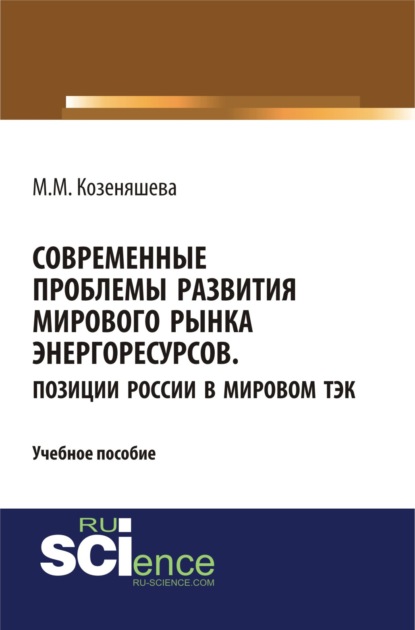 М.М. Козеняшева

СОВРЕМЕННЫЕ ПРОБЛЕМЫ РАЗВИТИЯ МИРОВОГО РЫНКА ЭНЕРГОРЕСУРСОВ.
ПОЗИЦИИ РОССИИ В МИРОВОМ ТЭК

Учебное пособие

RU
SCIence
RU-SCIENCE.COM